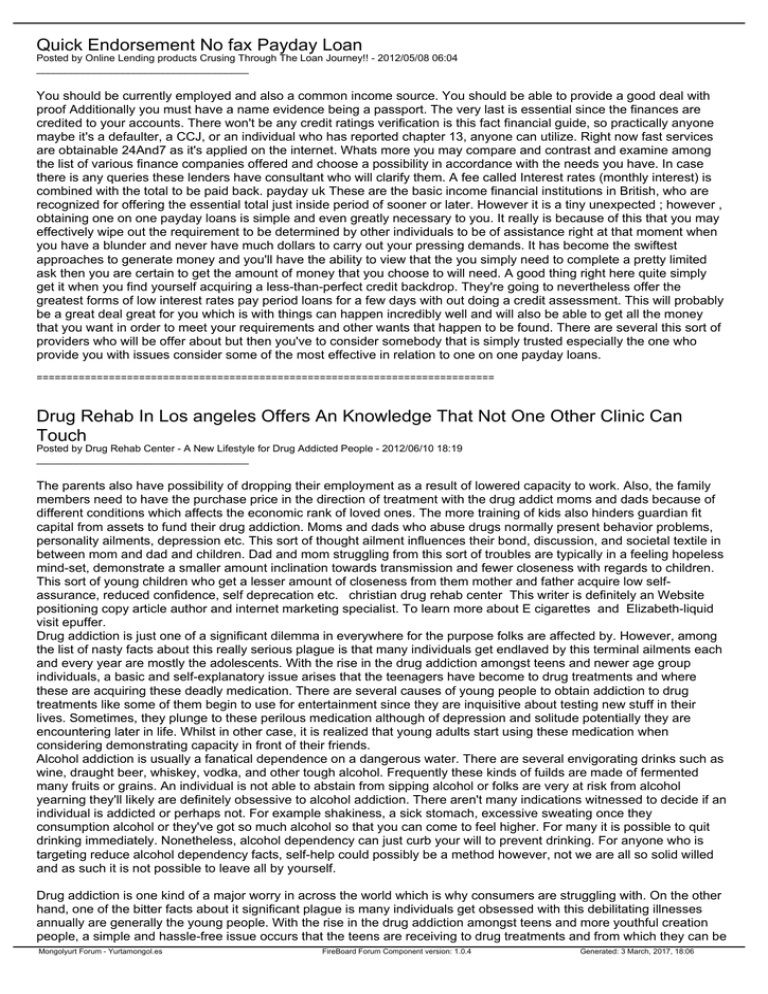 Quick Endorsement No fax Payday Loan
Posted by Online Lending products Crusing Through The Loan Journey!! - 2012/05/08 06:04
_____________________________________

You should be currently employed and also a common income source. You should be able to provide a good deal with proof Additionally you must have a name evidence being a passport. The very last is essential since the finances are credited to your accounts. There won't be any credit ratings verification is this fact financial guide, so practically anyone maybe it's a defaulter, a CCJ, or an individual who has reported chapter 13, anyone can utilize. Right now fast services are obtainable 24And7 as it's applied on the internet. Whats more you may compare and contrast and examine among the list of various finance companies offered and choose a possibility in accordance with the needs you have. In case there is any queries these lenders have consultant who will clarify them. A fee called Interest rates (monthly interest) is combined with the total to be paid back. payday uk These are the basic income financial institutions in British, who are recognized for offering the essential total just inside period of sooner or later. However it is a tiny unexpected ; however , obtaining one on one payday loans is simple and even greatly necessary to you. It really is because of this that you may effectively wipe out the requirement to be determined by other individuals to be of assistance right at that moment when you have a blunder and never have much dollars to carry out your pressing demands. It has become the swiftest approaches to generate money and you'll have the ability to view that the you simply need to complete a pretty limited ask then you are certain to get the amount of money that you choose to will need. A good thing right here quite simply get it when you find yourself acquiring a less-than-perfect credit backdrop. They're going to nevertheless offer the greatest forms of low interest rates pay period loans for a few days with out doing a credit assessment. This will probably be a great deal great for you which is with things can happen incredibly well and will also be able to get all the money that you want in order to meet your requirements and other wants that happen to be found. There are several this sort of providers who will be offer about but then you've to consider somebody that is simply trusted especially the one who provide you with issues consider some of the most effective in relation to one on one payday loans.

============================================================================

Drug Rehab In Los angeles Offers An Knowledge That Not One Other Clinic Can Touch
Posted by Drug Rehab Center - A New Lifestyle for Drug Addicted People - 2012/06/10 18:19
_____________________________________

The parents also have possibility of dropping their employment as a result of lowered capacity to work. Also, the family members need to have the purchase price in the direction of treatment with the drug addict moms and dads because of different conditions which affects the economic rank of loved ones. The more training of kids also hinders guardian fit capital from assets to fund their drug addiction. Moms and dads who abuse drugs normally present behavior problems, personality ailments, depression etc. This sort of thought ailment influences their bond, discussion, and societal textile in between mom and dad and children. Dad and mom struggling from this sort of troubles are typically in a feeling hopeless mind-set, demonstrate a smaller amount inclination towards transmission and fewer closeness with regards to children. This sort of young children who get a lesser amount of closeness from them mother and father acquire low self-assurance, reduced confidence, self deprecation etc.   christian drug rehab center  This writer is definitely an Website positioning copy article author and internet marketing specialist. To learn more about E cigarettes  and  Elizabeth-liquid visit epuffer.
Drug addiction is just one of a significant dilemma in everywhere for the purpose folks are affected by. However, among the list of nasty facts about this really serious plague is that many individuals get endlaved by this terminal ailments each and every year are mostly the adolescents. With the rise in the drug addiction amongst teens and newer age group individuals, a basic and self-explanatory issue arises that the teenagers have become to drug treatments and where these are acquiring these deadly medication. There are several causes of young people to obtain addiction to drug treatments like some of them begin to use for entertainment since they are inquisitive about testing new stuff in their lives. Sometimes, they plunge to these perilous medication although of depression and solitude potentially they are encountering later in life. Whilst in other case, it is realized that young adults start using these medication when considering demonstrating capacity in front of their friends.
Alcohol addiction is usually a fanatical dependence on a dangerous water. There are several envigorating drinks such as wine, draught beer, whiskey, vodka, and other tough alcohol. Frequently these kinds of fuilds are made of fermented many fruits or grains. An individual is not able to abstain from sipping alcohol or folks are very at risk from alcohol yearning they'll likely are definitely obsessive to alcohol addiction. There aren't many indications witnessed to decide if an individual is addicted or perhaps not. For example shakiness, a sick stomach, excessive sweating once they consumption alcohol or they've got so much alcohol so that you can come to feel higher. For many it is possible to quit drinking immediately. Nonetheless, alcohol dependency can just curb your will to prevent drinking. For anyone who is targeting reduce alcohol dependency facts, self-help could possibly be a method however, not we are all so solid willed and as such it is not possible to leave all by yourself.

Drug addiction is one kind of a major worry in across the world which is why consumers are struggling with. On the other hand, one of the bitter facts about it significant plague is many individuals get obsessed with this debilitating illnesses annually are generally the young people. With the rise in the drug addiction amongst teens and more youthful creation people, a simple and hassle-free issue occurs that the teens are receiving to drug treatments and from which they can be

Mongolyurt Forum - Yurtamongol.es     FireBoard Forum Component version: 1.0.4     Generated: 3 March, 2017, 18:06